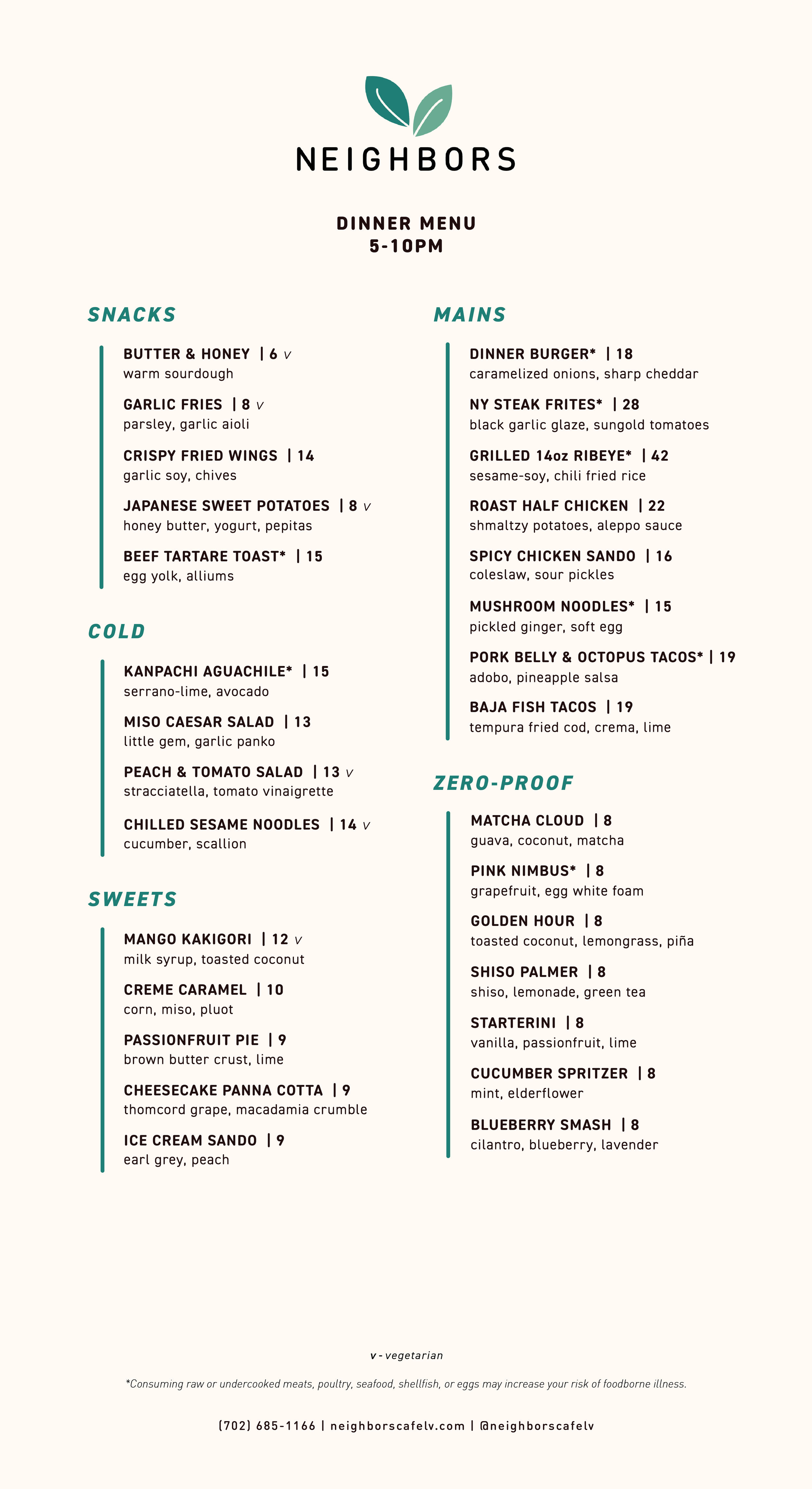 NEIGHBORS

DINNER MENU
5-10PM

SNACKS

BUTTER & HONEY | 6 v
warm sourdough

GARLIC FRIES | 8 v
parsley, garlic aioli

CRISPY FRIED WINGS | 14
garlic soy, chives

JAPANESE SWEET POTATOES | 8 v
honey butter, yogurt, pepitas

BEEF TARTARE TOAST* | 15
egg yolk, alliums

COLD

KANPACHI AGUACHILE* | 15
serrano-lime, avocado

MISO CAESAR SALAD | 13
little gem, garlic panko

PEACH & TOMATO SALAD | 13 v
stracciatella, tomato vinaigrette

CHILLED SESAME NOODLES | 14 v
cucumber, scallion

SWEETS

MANGO KAKIGORI | 12 v
milk syrup, toasted coconut

CREME CARAMEL | 10
corn, miso, pluot

PASSIONFRUIT PIE | 9
brown butter crust, lime

CHEESECAKE PANNA COTTA | 9
thomcord grape, macadamia crumble

ICE CREAM SANDO | 9
earl grey, peach

MAINS

DINNER BURGER* | 18
caramelized onions, sharp cheddar

NY STEAK FRITES* | 28
black garlic glaze, sungold tomatoes

GRILLED 14oz RIBEYE* | 42
sesame-soy, chili fried rice

ROAST HALF CHICKEN | 22
shmaltzy potatoes, aleppo sauce

SPICY CHICKEN SANDO | 16
coleslaw, sour pickles

MUSHROOM NOODLES* | 15
pickled ginger, soft egg

PORK BELLY & OCTOPUS TACOS* | 19
adobo, pineapple salsa

BAJA FISH TACOS | 19
tempura fried cod, crema, lime

ZERO-PROOF

MATCHA CLOUD | 8
guava, coconut, matcha

PINK NIMBUS* | 8
grapefruit, egg white foam

GOLDEN HOUR | 8
toasted coconut, lemongrass, piña

SHISO PALMER | 8
shiso, lemonade, green tea

STARTERINI | 8
vanilla, passionfruit, lime

CUCUMBER SPRITZER | 8
mint, elderflower

BLUEBERRY SMASH | 8
cilantro, blueberry, lavender

v - vegetarian

*Consuming raw or undercooked meats, poultry, seafood, shellfish, or eggs may increase your risk of foodborne illness.

(702) 685-1166 | neighborscafelv.com | @neighborscafelv